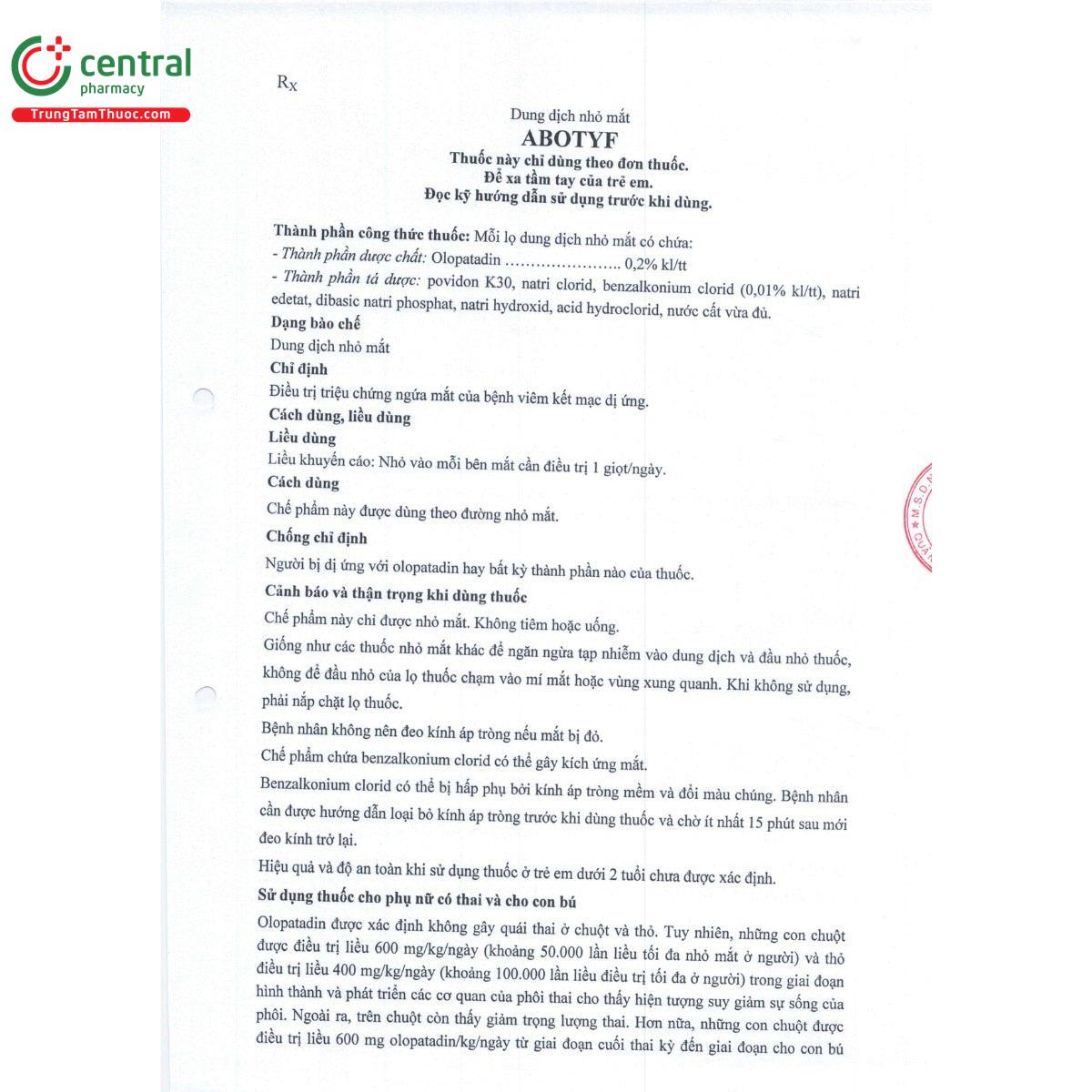 central
pharmacy
TrungTamThuoc.com

Rx

Dung dịch nhỏ mắt
ABOTYF
Thuốc này chỉ dùng theo đơn thuốc.
Để xa tầm tay của trẻ em.
Đọc kỹ hướng dẫn sử dụng trước khi dùng.

Thành phần công thức thuốc: Mỗi lọ dung dịch nhỏ mắt có chứa:
- Thành phần dược chất: Olopatadin ………………….. 0,2% kl/tt
- Thành phần tá dược: povidon K30, natri clorid, benzalkonium clorid (0,01% kl/tt), natri edetat, dibasic natri phosphat, natri hydroxid, acid hydroclorid, nước cất vừa đủ.
Dạng bào chế
Dung dịch nhỏ mắt
Chỉ định
Điều trị triệu chứng ngứa mắt của bệnh viêm kết mạc dị ứng.
Cách dùng, liều dùng
Liều dùng
Liều khuyến cáo: Nhỏ vào mỗi bên mắt cần điều trị 1 giọt/ngày.
Cách dùng
Chế phẩm này được dùng theo đường nhỏ mắt.
Chống chỉ định
Người bị dị ứng với olopatadin hay bất kỳ thành phần nào của thuốc.
Cảnh báo và thận trọng khi dùng thuốc
Chế phẩm này chỉ được nhỏ mắt. Không tiêm hoặc uống.
Giống như các thuốc nhỏ mắt khác để ngăn ngừa tạp nhiễm vào dung dịch và đầu nhỏ thuốc, không để đầu nhỏ của lọ thuốc chạm vào mí mắt hoặc vùng xung quanh. Khi không sử dụng, phải nắp chặt lọ thuốc.
Bệnh nhân không nên đeo kính áp tròng nếu mắt bị đỏ.
Chế phẩm chứa benzalkonium clorid có thể gây kích ứng mắt.
Benzalkonium clorid có thể bị hấp phụ bởi kính áp tròng mềm và đổi màu chúng. Bệnh nhân cần được hướng dẫn loại bỏ kính áp tròng trước khi dùng thuốc và chờ ít nhất 15 phút sau mới đeo kính trở lại.
Hiệu quả và độ an toàn khi sử dụng thuốc ở trẻ em dưới 2 tuổi chưa được xác định.
Sử dụng thuốc cho phụ nữ có thai và cho con bú
Olopatadin được xác định không gây quái thai ở chuột và thỏ. Tuy nhiên, những con chuột được điều trị liều 600 mg/kg/ngày (khoảng 50.000 lần liều tối đa nhỏ mắt ở người) và thỏ điều trị liều 400 mg/kg/ngày (khoảng 100.000 lần liều điều trị tối đa ở người) trong giai đoạn hình thành và phát triển các cơ quan của phôi thai cho thấy hiện tượng suy giảm sự sống của phôi. Ngoài ra, trên chuột còn thấy giảm trọng lượng thai. Hơn nữa, những con chuột được điều trị liều 600 mg olopatadin/kg/ngày từ giai đoạn cuối thai kỳ đến giai đoạn cho con bú